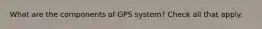 What are the components of GPS system? Check all that apply.